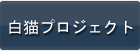 白猫プロジェクト